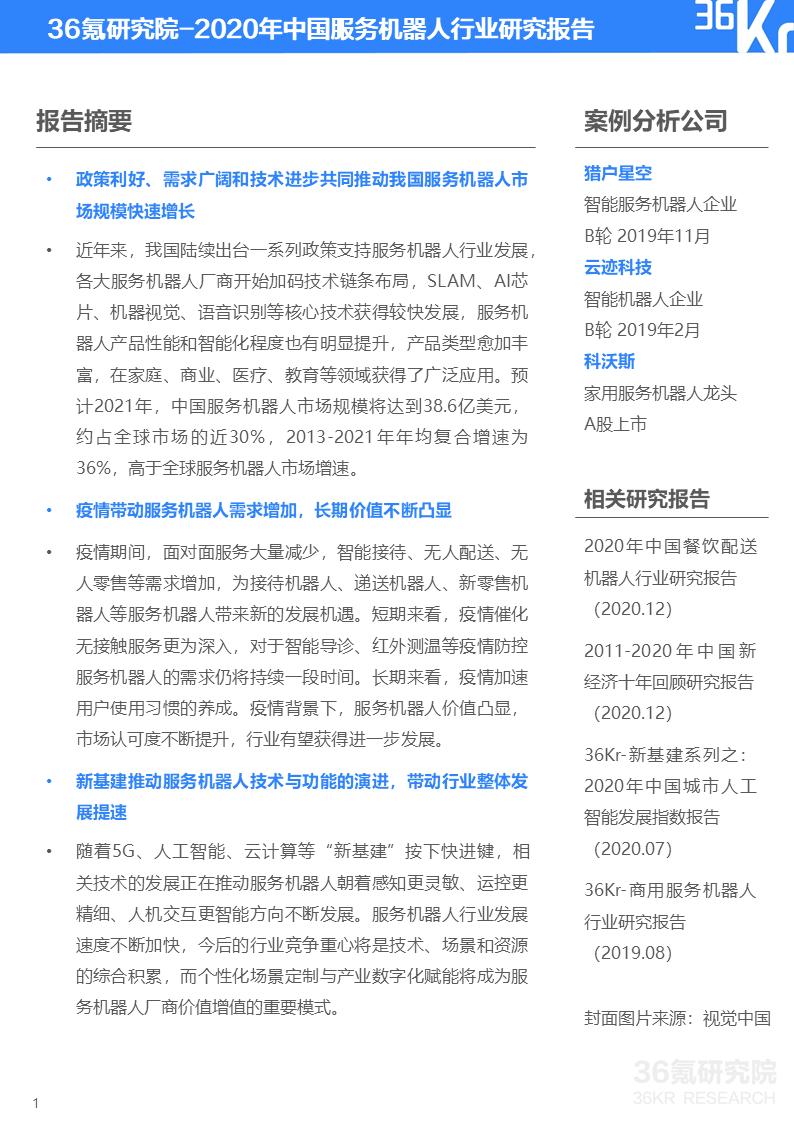 36氪研究院-2020年中国服务机器人行业研究报告

36Kr

报告摘要

• 政策利好、需求广阔和技术进步共同推动我国服务机器人市场规模快速增长

• 近年来，我国陆续出台一系列政策支持服务机器人行业发展，各大服务机器人厂商开始加码技术链条布局，SLAM、AI芯片、机器视觉、语音识别等核心技术获得较快发展，服务机器人产品性能和智能化程度也有明显提升，产品类型愈加丰富，在家庭、商业、医疗、教育等领域获得了广泛应用。预计2021年，中国服务机器人市场规模将达到38.6亿美元，约占全球市场的近30%，2013-2021年年均复合增速为36%，高于全球服务机器人市场增速。

• 疫情带动服务机器人需求增加，长期价值不断凸显

• 疫情期间，面对面服务大量减少，智能接待、无人配送、无人零售等需求增加，为接待机器人、递送机器人、新零售机器人等服务机器人带来新的发展机遇。短期来看，疫情催化无接触服务更为深入，对于智能导诊、红外测温等疫情防控服务机器人的需求仍将持续一段时间。长期来看，疫情加速用户使用习惯的养成。疫情背景下，服务机器人价值凸显，市场认可度不断提升，行业有望获得进一步发展。

• 新基建推动服务机器人技术与功能的演进，带动行业整体发展提速

• 随着5G、人工智能、云计算等“新基建”按下快进键，相关技术的发展正在推动服务机器人朝着感知更灵敏、运控更精细、人机交互更智能方向不断发展。服务机器人行业发展速度不断加快，今后的行业竞争重心将是技术、场景和资源的综合积累，而个性化场景定制与产业数字化赋能将成为服务机器人厂商价值增值的重要模式。

案例分析公司

猎户星空
智能服务机器人企业
B轮 2019年11月

云迹科技
智能机器人企业
B轮 2019年2月

科沃斯
家用服务机器人龙头
A股上市

相关研究报告

2020年中国餐饮配送机器人行业研究报告（2020.12）

2011-2020年中国新经济十年回顾研究报告（2020.12）

36Kr-新基建系列之：2020年中国城市人工智能发展指数报告（2020.07）

36Kr-商用服务机器人行业研究报告（2019.08）

封面图片来源：视觉中国

36氪研究院
36KR RESEARCH

1